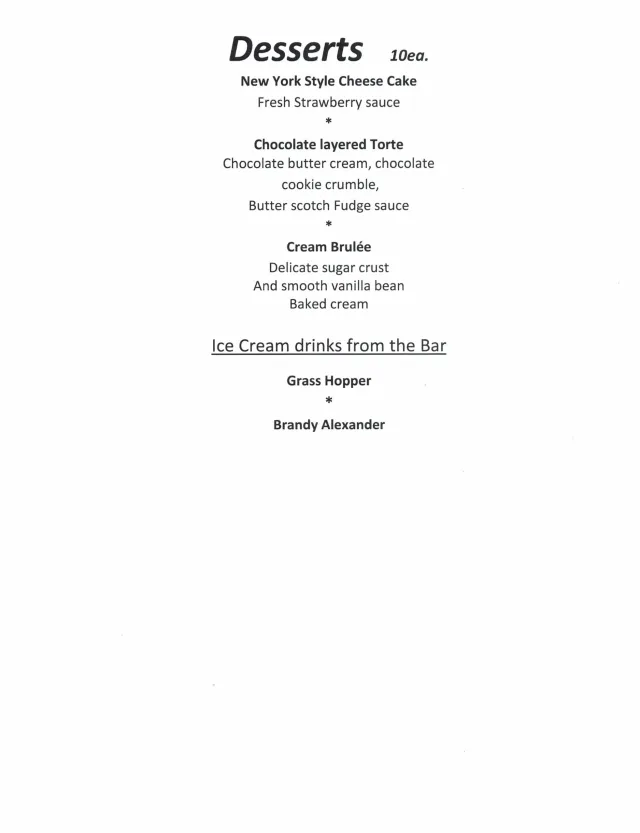 Desserts 10ea.

New York Style Cheese Cake
Fresh Strawberry sauce
*

Chocolate layered Torte
Chocolate butter cream, chocolate cookie crumble,
Butter scotch Fudge sauce
*

Cream Brulée
Delicate sugar crust
And smooth vanilla bean
Baked cream

Ice Cream drinks from the Bar

Grass Hopper
*

Brandy Alexander